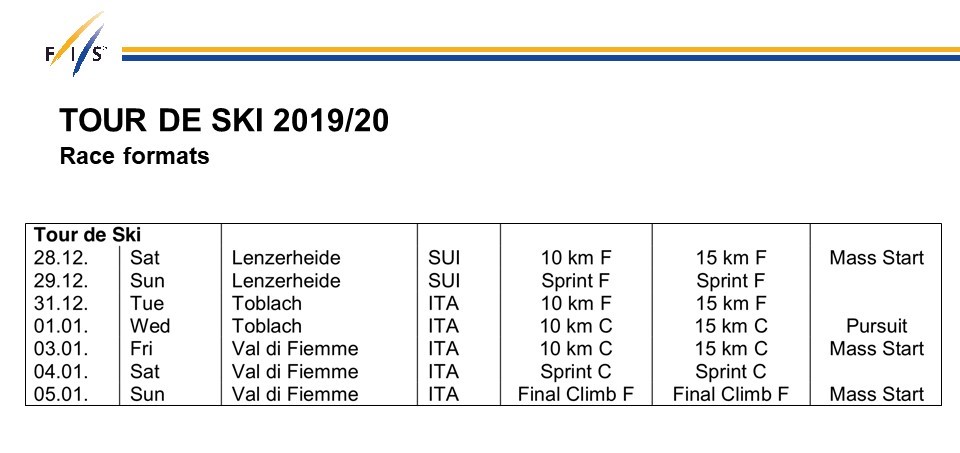 F/I/S

TOUR DE SKI 2019/20
Race formats

| Tour de Ski | | | | | | |
|---|---|---|---|---|---|---|
| 28.12. | Sat | Lenzerheide | SUI | 10 km F | 15 km F | Mass Start |
| 29.12. | Sun | Lenzerheide | SUI | Sprint F | Sprint F | |
| 31.12. | Tue | Toblach | ITA | 10 km F | 15 km F | |
| 01.01. | Wed | Toblach | ITA | 10 km C | 15 km C | Pursuit |
| 03.01. | Fri | Val di Fiemme | ITA | 10 km C | 15 km C | Mass Start |
| 04.01. | Sat | Val di Fiemme | ITA | Sprint C | Sprint C | |
| 05.01. | Sun | Val di Fiemme | ITA | Final Climb F | Final Climb F | Mass Start |